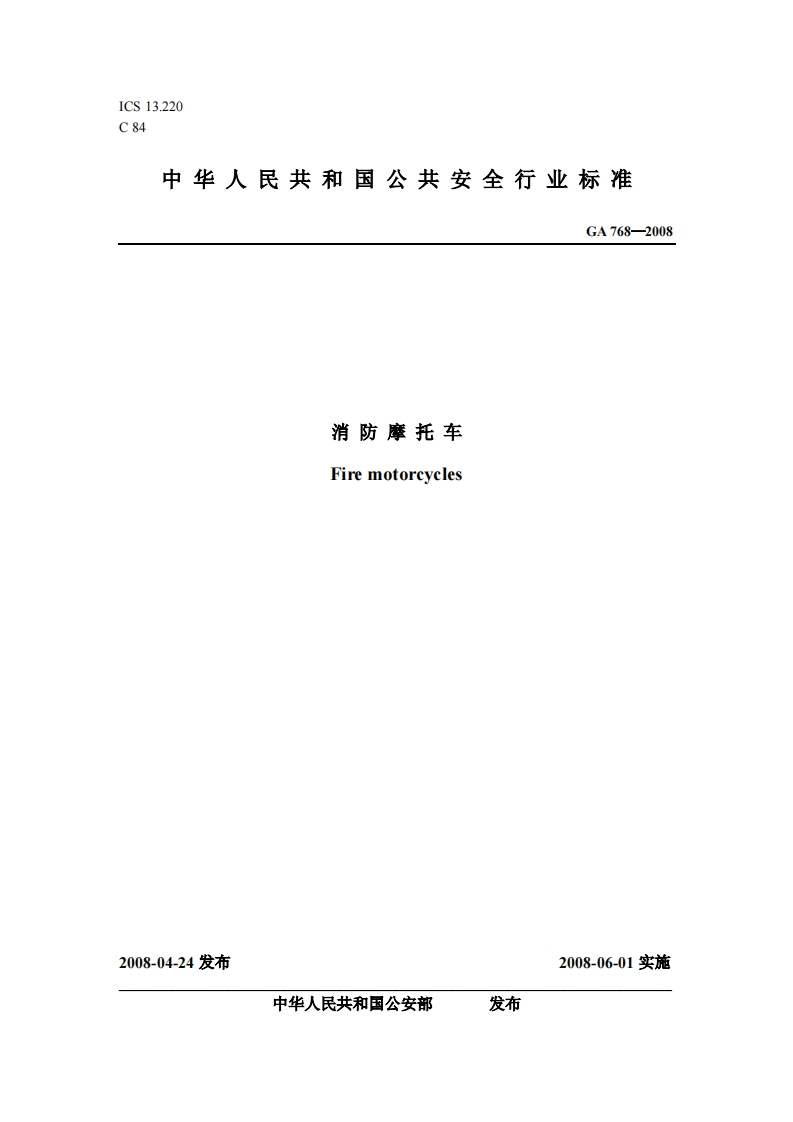 ICS 13.220
C 84

中华人民共和国公共安全行业标准

GA 768—2008

消防摩托车

Fire motorcycles

2008-04-24 发布

2008-06-01 实施

中华人民共和国公安部　发布